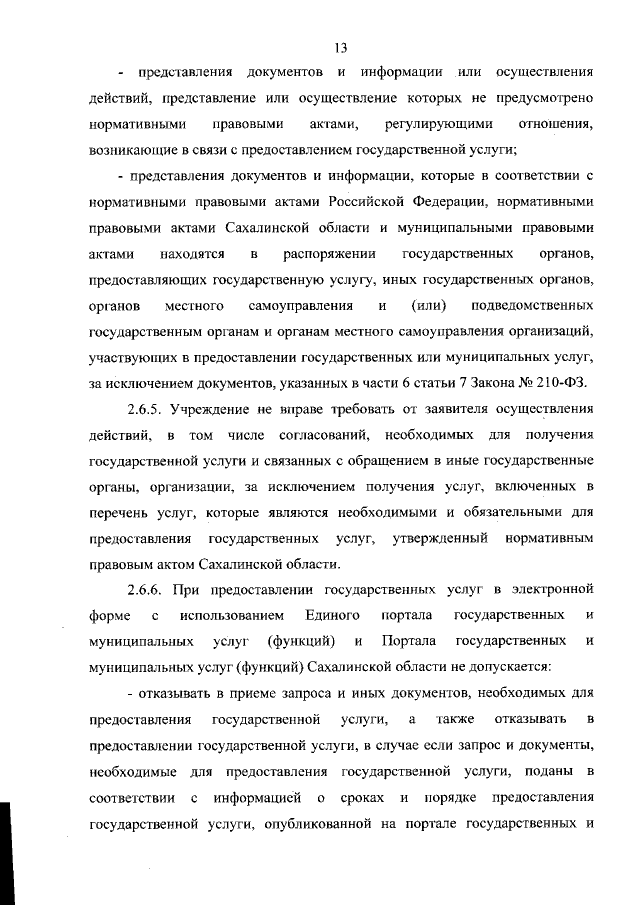 13

- представления документов и информации или осуществления действий, представление или осуществление которых не предусмотрено нормативными правовыми актами, регулирующими отношения, возникающие в связи с предоставлением государственной услуги;

- представления документов и информации, которые в соответствии с нормативными правовыми актами Российской Федерации, нормативными правовыми актами Сахалинской области и муниципальными правовыми актами находятся в распоряжении государственных органов, предоставляющих государственную услугу, иных государственных органов, органов местного самоуправления и (или) подведомственных государственным органам и органам местного самоуправления организаций, участвующих в предоставлении государственных или муниципальных услуг, за исключением документов, указанных в части 6 статьи 7 Закона № 210-ФЗ.

2.6.5. Учреждение не вправе требовать от заявителя осуществления действий, в том числе согласований, необходимых для получения государственной услуги и связанных с обращением в иные государственные органы, организации, за исключением получения услуг, включенных в перечень услуг, которые являются необходимыми и обязательными для предоставления государственных услуг, утвержденный нормативным правовым актом Сахалинской области.

2.6.6. При предоставлении государственных услуг в электронной форме с использованием Единого портала государственных и муниципальных услуг (функций) и Портала государственных и муниципальных услуг (функций) Сахалинской области не допускается:

- отказывать в приеме запроса и иных документов, необходимых для предоставления государственной услуги, а также отказывать в предоставлении государственной услуги, в случае если запрос и документы, необходимые для предоставления государственной услуги, поданы в соответствии с информацией о сроках и порядке предоставления государственной услуги, опубликованной на портале государственных и